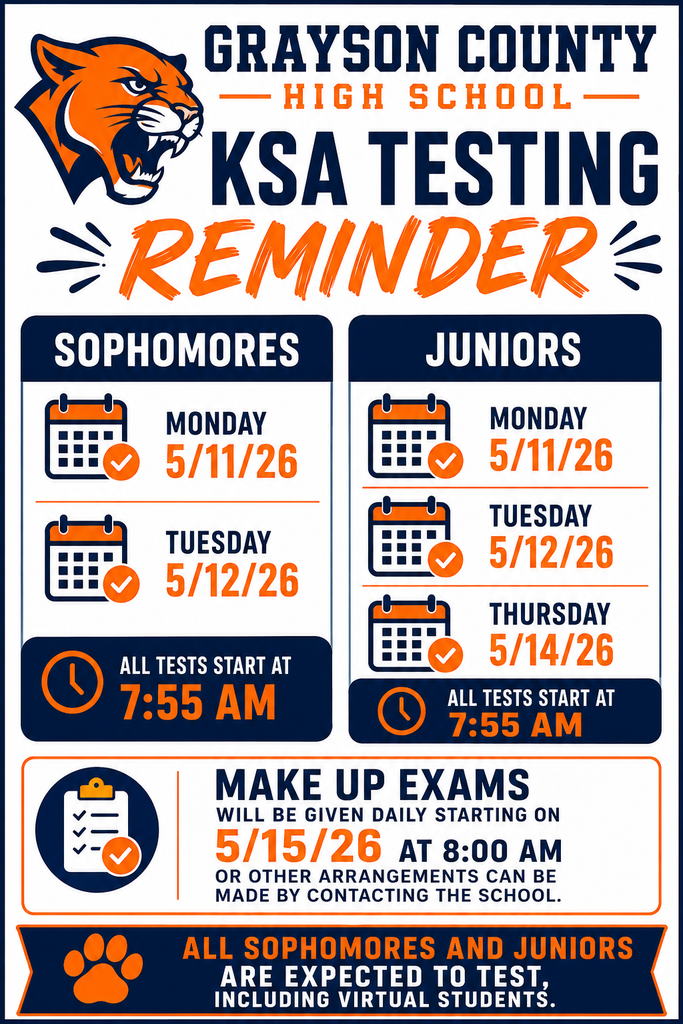 GRAYSON COUNTY
HIGH SCHOOL
KSA TESTING
REMINDER

SOPHOMORES

MONDAY
5/11/26

TUESDAY
5/12/26

ALL TESTS START AT
7:55 AM

JUNIORS

MONDAY
5/11/26

TUESDAY
5/12/26

THURSDAY
5/14/26

ALL TESTS START AT
7:55 AM

MAKE UP EXAMS
WILL BE GIVEN DAILY STARTING ON
5/15/26 AT 8:00 AM
OR OTHER ARRANGEMENTS CAN BE MADE BY CONTACTING THE SCHOOL.

ALL SOPHOMORES AND JUNIORS
ARE EXPECTED TO TEST,
INCLUDING VIRTUAL STUDENTS.